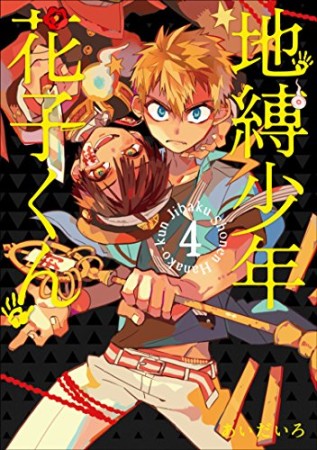 地縛少年
花子くん

Jibaku Shonen Hanako-kun

4

あいだいろ